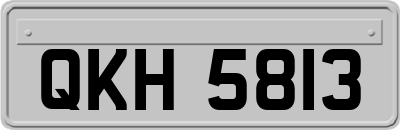 QKH 5813